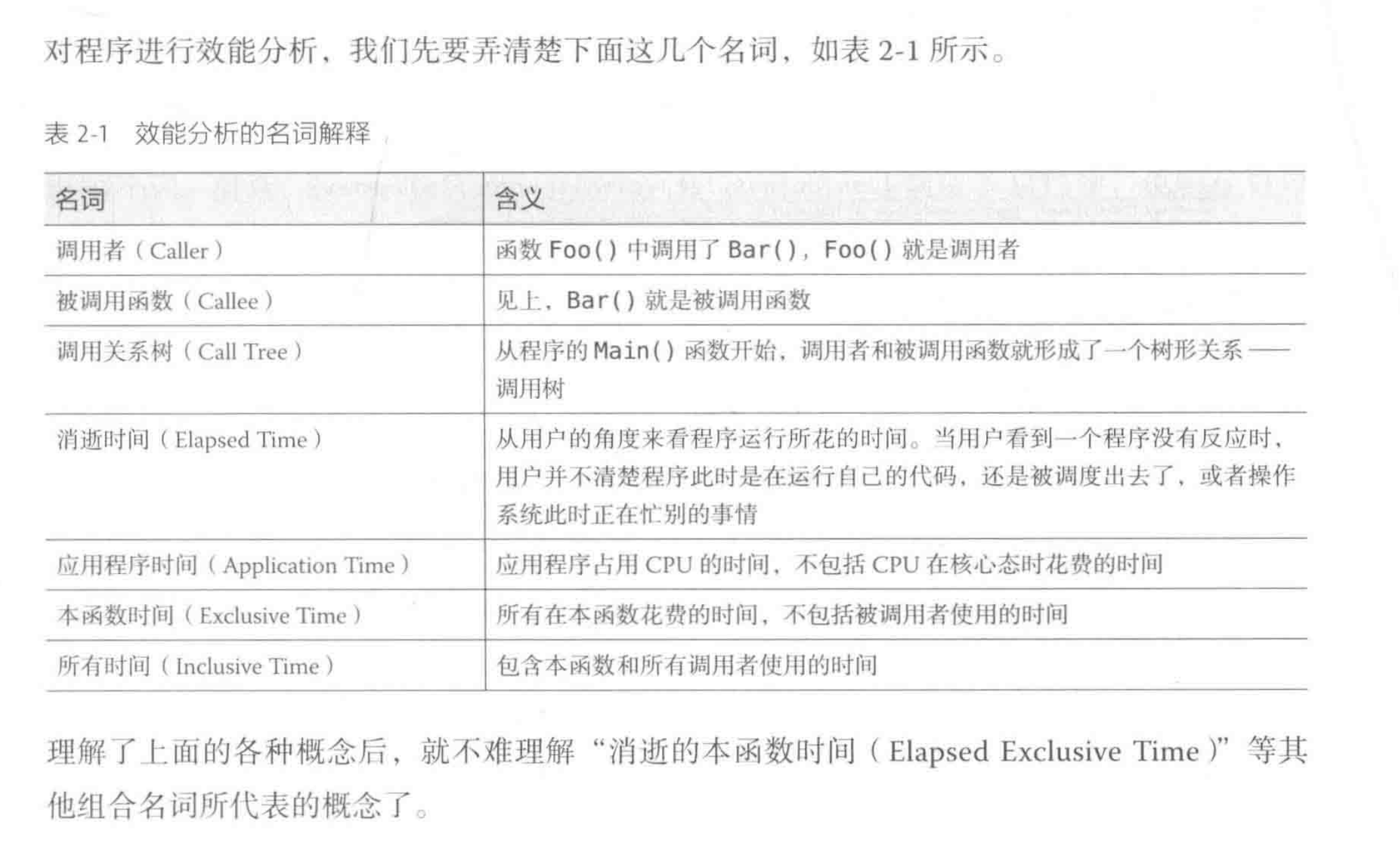 对程序进行效能分析，我们先要弄清楚下面这几个名词，如表2-1所示。

表2-1 效能分析的名词解释

| 名词 | 含义 |
|---|---|
| 调用者（Caller） | 函数Foo()中调用了Bar()，Foo()就是调用者 |
| 被调用函数（Callee） | 见上，Bar()就是被调用函数 |
| 调用关系树（Call Tree） | 从程序的Main()函数开始，调用者和被调用函数就形成了一个树形关系——调用树 |
| 消逝时间（Elapsed Time） | 从用户的角度来看程序运行所花的时间。当用户看到一个程序没有反应时，用户并不清楚程序此时是在运行自己的代码，还是被调度出去了，或者操作系统此时正在忙别的事情 |
| 应用程序时间（Application Time） | 应用程序占用CPU的时间，不包括CPU在核心态时花费的时间 |
| 本函数时间（Exclusive Time） | 所有在本函数花费的时间，不包括被调用者使用的时间 |
| 所有时间（Inclusive Time） | 包含本函数和所有调用者使用的时间 |

理解了上面的各种概念后，就不难理解“消逝的本函数时间（Elapsed Exclusive Time）”等其他组合名词所代表的概念了。